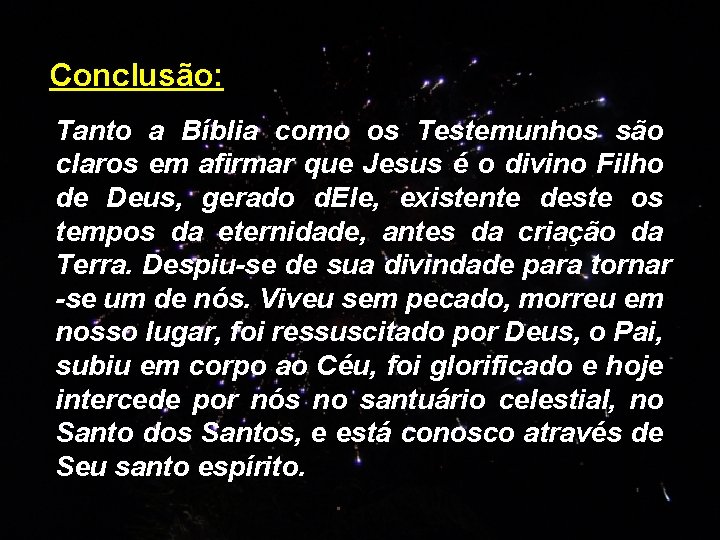 Conclusão:

Tanto a Bíblia como os Testemunhos são claros em afirmar que Jesus é o divino Filho de Deus, gerado dEle, existente deste os tempos da eternidade, antes da criação da Terra. Despiu-se de sua divindade para tornar -se um de nós. Viveu sem pecado, morreu em nosso lugar, foi ressuscitado por Deus, o Pai, subiu em corpo ao Céu, foi glorificado e hoje intercede por nós no santuário celestial, no Santo dos Santos, e está conosco através de Seu santo espírito.